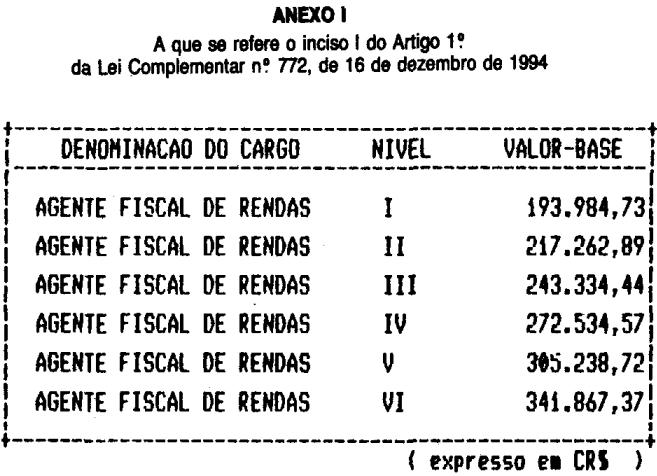 ANEXO I
A que se refere o inciso I do Artigo 1º
da Lei Complementar nº 772, de 16 de dezembro de 1994

| DENOMINACAO DO CARGO | NIVEL | VALOR-BASE |
|---|---|---|
| AGENTE FISCAL DE RENDAS | I | 193.984,73 |
| AGENTE FISCAL DE RENDAS | II | 217.262,89 |
| AGENTE FISCAL DE RENDAS | III | 243.334,44 |
| AGENTE FISCAL DE RENDAS | IV | 272.534,57 |
| AGENTE FISCAL DE RENDAS | V | 305.238,72 |
| AGENTE FISCAL DE RENDAS | VI | 341.867,37 |

( expresso em CR$ )